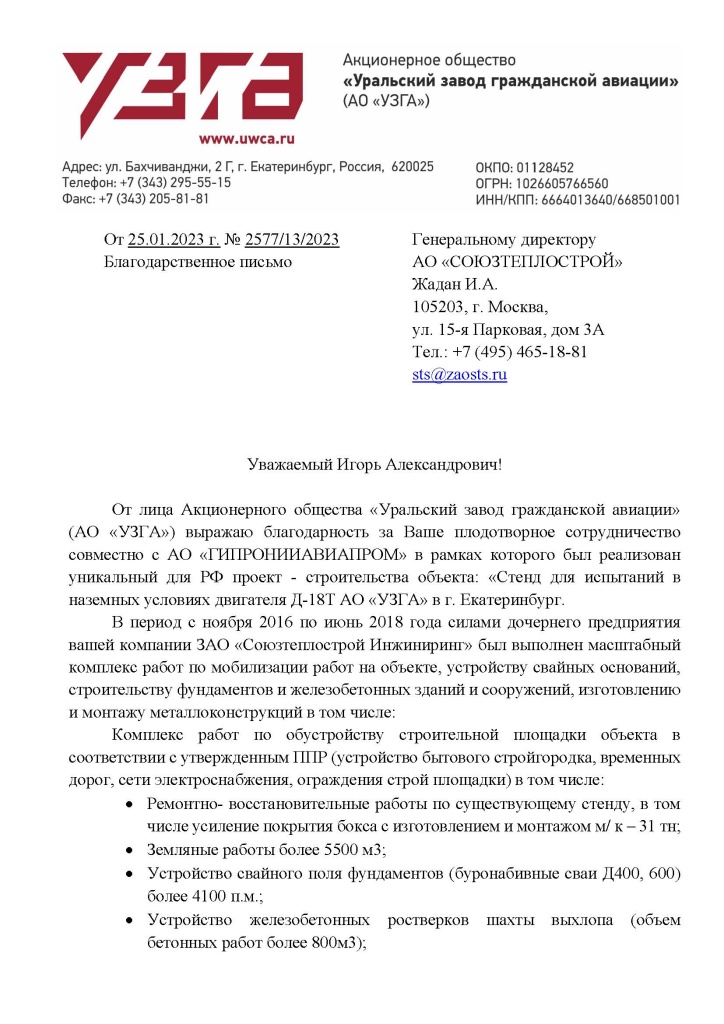 УЗГА

www.uwca.ru

Акционерное общество
«Уральский завод гражданской авиации»
(АО «УЗГА»)

Адрес: ул. Бахчиванджи, 2 Г, г. Екатеринбург, Россия, 620025
Телефон: +7 (343) 295-55-15
Факс: +7 (343) 205-81-81

ОКПО: 01128452
ОГРН: 1026605766560
ИНН/КПП: 6664013640/668501001

От 25.01.2023 г. № 2577/13/2023
Благодарственное письмо

Генеральному директору
АО «СОЮЗТЕПЛОСТРОЙ»
Жадан И.А.
105203, г. Москва,
ул. 15-я Парковая, дом 3А
Тел.: +7 (495) 465-18-81
sts@zaosts.ru

Уважаемый Игорь Александрович!

От лица Акционерного общества «Уральский завод гражданской авиации» (АО «УЗГА») выражаю благодарность за Ваше плодотворное сотрудничество совместно с АО «ГИПРОНИИАВИАПРОМ» в рамках которого был реализован уникальный для РФ проект - строительства объекта: «Стенд для испытаний в наземных условиях двигателя Д-18Т АО «УЗГА» в г. Екатеринбург.

В период с ноября 2016 по июнь 2018 года силами дочернего предприятия вашей компании ЗАО «Союзтеплострой Инжиниринг» был выполнен масштабный комплекс работ по мобилизации работ на объекте, устройству свайных оснований, строительству фундаментов и железобетонных зданий и сооружений, изготовлению и монтажу металлоконструкций в том числе:

Комплекс работ по обустройству строительной площадки объекта в соответствии с утвержденным ППР (устройство бытового стройгородка, временных дорог, сети электроснабжения, ограждения строй площадки) в том числе:

• Ремонтно- восстановительные работы по существующему стенду, в том числе усиление покрытия бокса с изготовлением и монтажом м/ к – 31 тн;
• Земляные работы более 5500 м3;
• Устройство свайного поля фундаментов (буронабивные сваи Д400, 600) более 4100 п.м.;
• Устройство железобетонных ростверков шахты выхлопа (объем бетонных работ более 800м3);